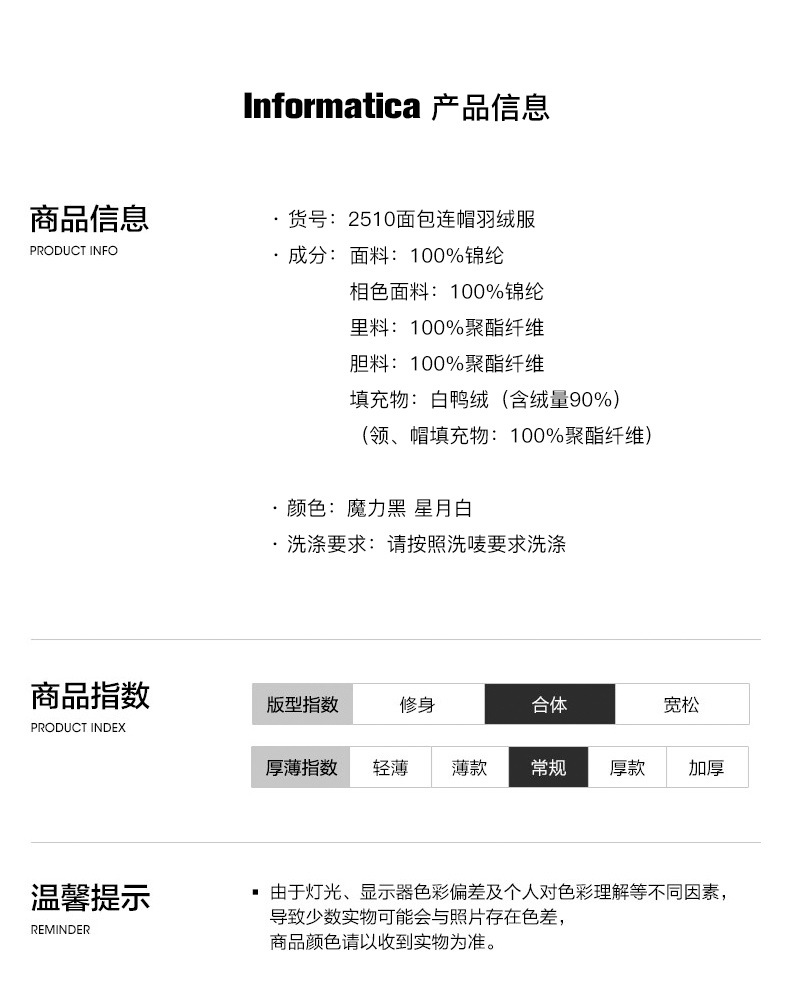 Informatica 产品信息

商品信息
PRODUCT INFO

· 货号：2510面包连帽羽绒服
· 成分：面料：100%锦纶
相色面料：100%锦纶
里料：100%聚酯纤维
胆料：100%聚酯纤维
填充物：白鸭绒（含绒量90%）
（领、帽填充物：100%聚酯纤维）

· 颜色：魔力黑 星月白
· 洗涤要求：请按照洗唛要求洗涤

商品指数
PRODUCT INDEX

| 版型指数 | 修身 | 合体 | 宽松 |
|---|---|---|---|

| 厚薄指数 | 轻薄 | 薄款 | 常规 | 厚款 | 加厚 |
|---|---|---|---|---|---|

温馨提示
REMINDER

▪ 由于灯光、显示器色彩偏差及个人对色彩理解等不同因素，导致少数实物可能会与照片存在色差，商品颜色请以收到实物为准。